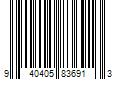 9 40405 83691 3